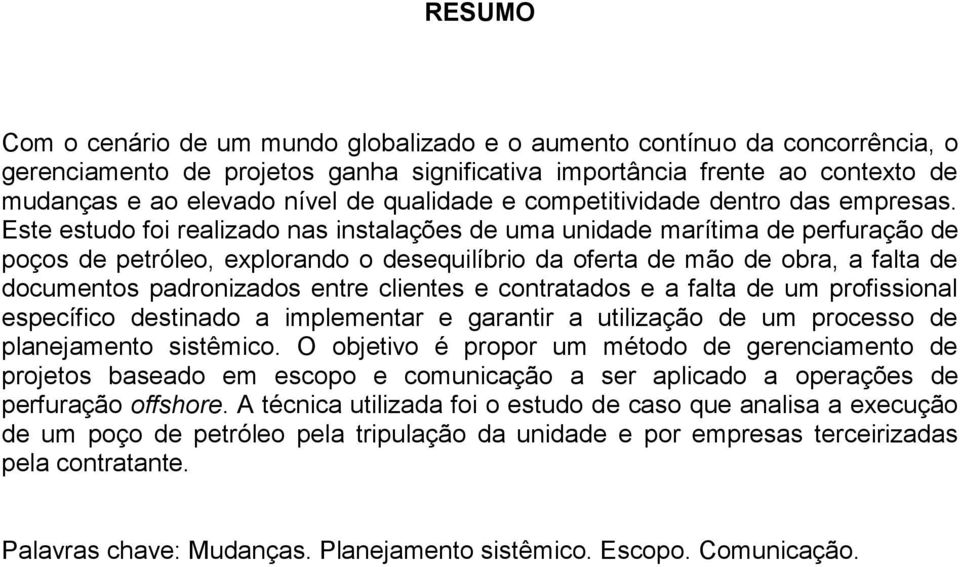 RESUMO

Com o cenário de um mundo globalizado e o aumento contínuo da concorrência, o gerenciamento de projetos ganha significativa importância frente ao contexto de mudanças e ao elevado nível de qualidade e competitividade dentro das empresas. Este estudo foi realizado nas instalações de uma unidade marítima de perfuração de poços de petróleo, explorando o desequilíbrio da oferta de mão de obra, a falta de documentos padronizados entre clientes e contratados e a falta de um profissional específico destinado a implementar e garantir a utilização de um processo de planejamento sistêmico. O objetivo é propor um método de gerenciamento de projetos baseado em escopo e comunicação a ser aplicado a operações de perfuração offshore. A técnica utilizada foi o estudo de caso que analisa a execução de um poço de petróleo pela tripulação da unidade e por empresas terceirizadas pela contratante.

Palavras chave: Mudanças. Planejamento sistêmico. Escopo. Comunicação.